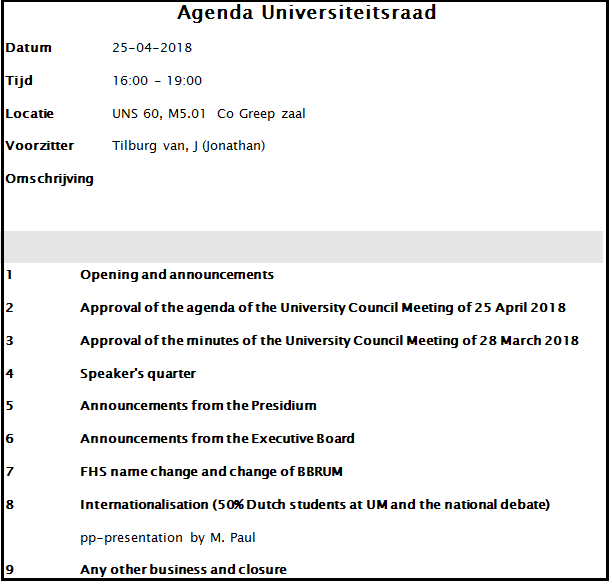 Agenda Universiteitsraad

Datum 25-04-2018

Tijd 16:00 - 19:00

Locatie UNS 60, M5.01 Co Greep zaal

Voorzitter Tilburg van, J (Jonathan)

Omschrijving

1 Opening and announcements

2 Approval of the agenda of the University Council Meeting of 25 April 2018

3 Approval of the minutes of the University Council Meeting of 28 March 2018

4 Speaker's quarter

5 Announcements from the Presidium

6 Announcements from the Executive Board

7 FHS name change and change of BBRUM

8 Internationalisation (50% Dutch students at UM and the national debate)

pp-presentation by M. Paul

9 Any other business and closure